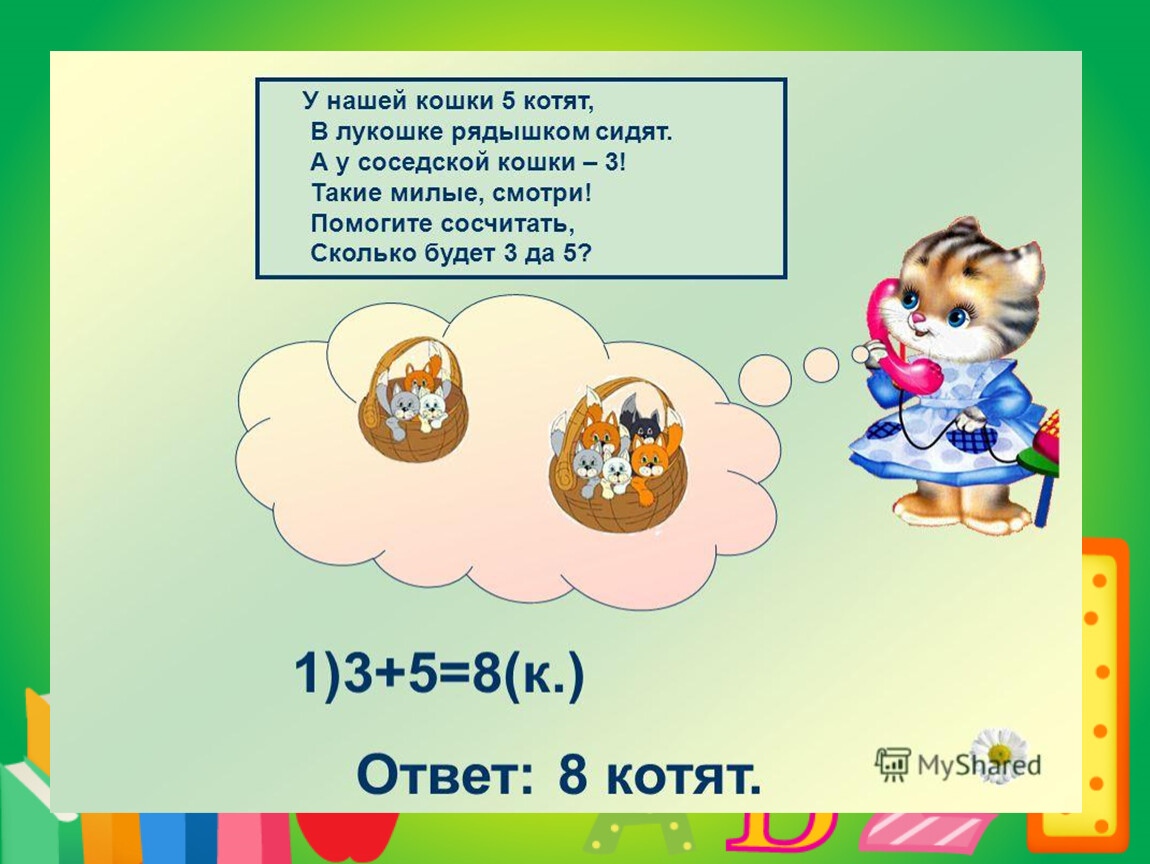 У нашей кошки 5 котят,
В лукошке рядышком сидят.
А у соседской кошки – 3!
Такие милые, смотри!
Помогите сосчитать,
Сколько будет 3 да 5?

1)3+5=8(к.)

Ответ: 8 котят.

MyShared